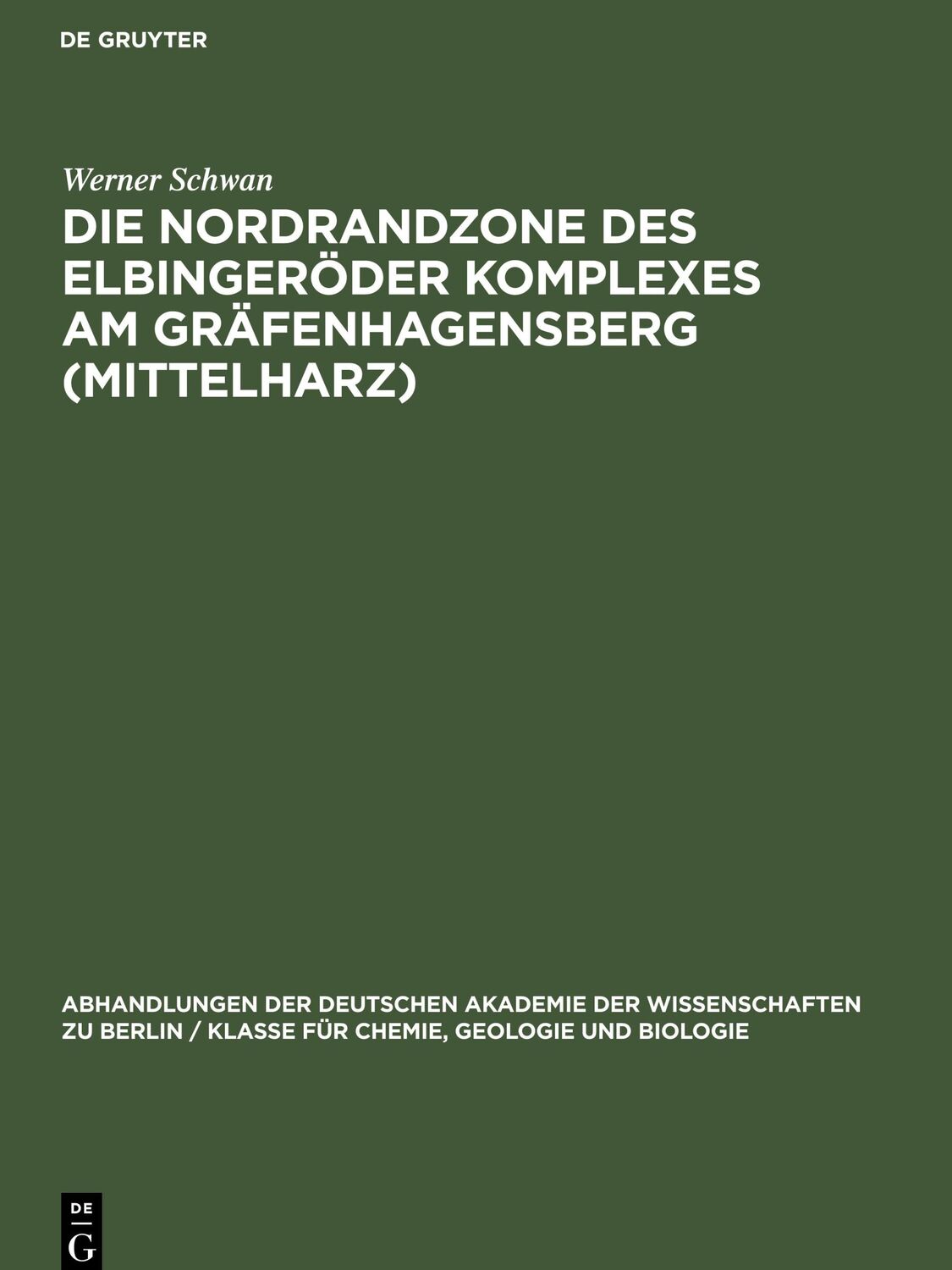 DE GRUYTER

Werner Schwan

DIE NORDRANDZONE DES ELBINGERÖDER KOMPLEXES AM GRÄFENHAGENSBERG (MITTELHARZ)

ABHANDLUNGEN DER DEUTSCHEN AKADEMIE DER WISSENSCHAFTEN ZU BERLIN / KLASSE FÜR CHEMIE, GEOLOGIE UND BIOLOGIE

DE
G